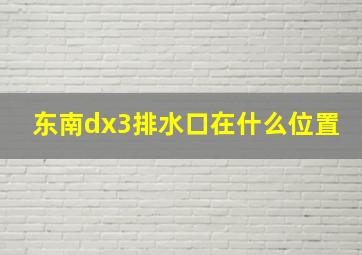 东南dx3排水口在什么位置